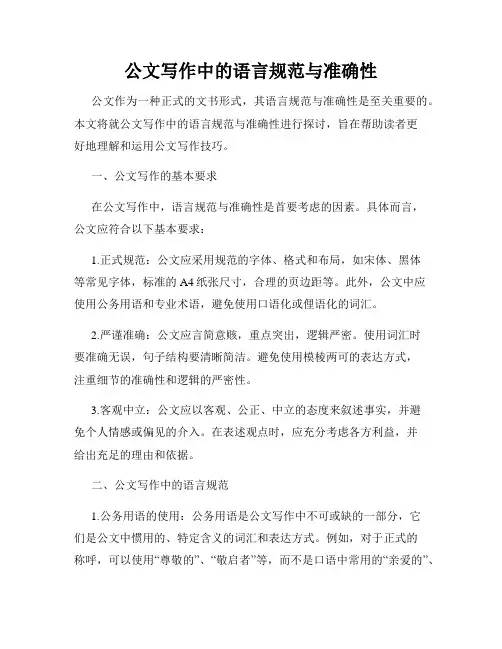 公文写作中的语言规范与准确性

公文作为一种正式的文书形式，其语言规范与准确性是至关重要的。本文将就公文写作中的语言规范与准确性进行探讨，旨在帮助读者更好地理解和运用公文写作技巧。

一、公文写作的基本要求

在公文写作中，语言规范与准确性是首要考虑的因素。具体而言，公文应符合以下基本要求：

1.正式规范：公文应采用规范的字体、格式和布局，如宋体、黑体等常见字体，标准的 A4 纸张尺寸，合理的页边距等。此外，公文中应使用公务用语和专业术语，避免使用口语化或俚语化的词汇。

2.严谨准确：公文应言简意赅，重点突出，逻辑严密。使用词汇时要准确无误，句子结构要清晰简洁。避免使用模棱两可的表达方式，注重细节的准确性和逻辑的严密性。

3.客观中立：公文应以客观、公正、中立的态度来叙述事实，并避免个人情感或偏见的介入。在表述观点时，应充分考虑各方利益，并给出充足的理由和依据。

二、公文写作中的语言规范

1.公务用语的使用：公务用语是公文写作中不可或缺的一部分，它们是公文中惯用的、特定含义的词汇和表达方式。例如，对于正式的称呼，可以使用“尊敬的”、“敬启者”等，而不是口语中常用的“亲爱的”、